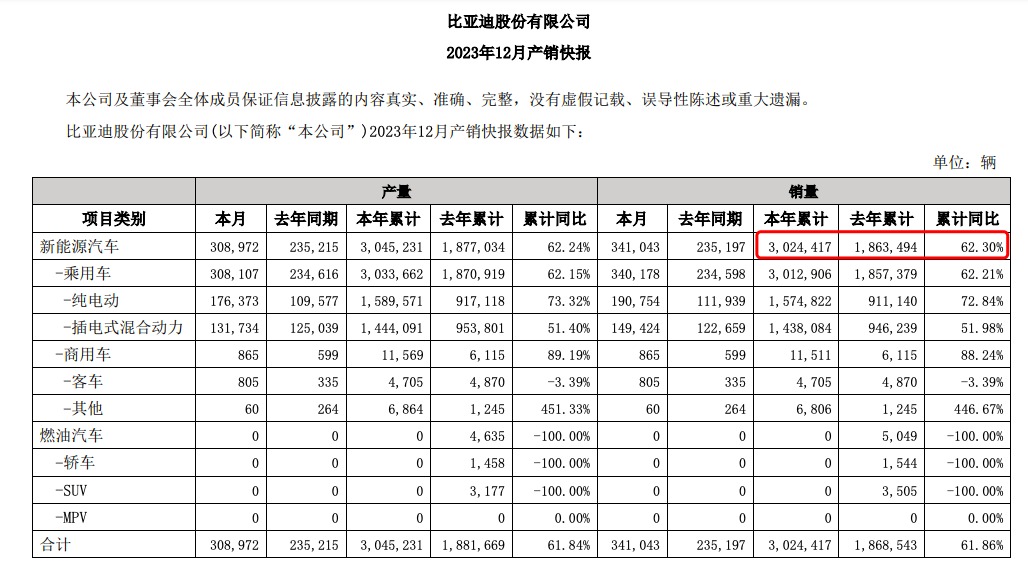 比亚迪股份有限公司
2023年12月产销快报

本公司及董事会全体成员保证信息披露的内容真实、准确、完整，没有虚假记载、误导性陈述或重大遗漏。

比亚迪股份有限公司(以下简称“本公司”)2023年12月产销快报数据如下：

单位：辆

| | 产量 | | | | | 销量 | | | | |
|---|---|---|---|---|---|---|---|---|---|---|
| 项目类别 | 本月 | 去年同期 | 本年累计 | 去年累计 | 累计同比 | 本月 | 去年同期 | 本年累计 | 去年累计 | 累计同比 |
| 新能源汽车 | 308,972 | 235,215 | 3,045,231 | 1,877,034 | 62.24% | 341,043 | 235,197 | 3,024,417 | 1,863,494 | 62.30% |
| -乘用车 | 308,107 | 234,616 | 3,033,662 | 1,870,919 | 62.15% | 340,178 | 234,598 | 3,012,906 | 1,857,379 | 62.21% |
| -纯电动 | 176,373 | 109,577 | 1,589,571 | 917,118 | 73.32% | 190,754 | 111,939 | 1,574,822 | 911,140 | 72.84% |
| -插电式混合动力 | 131,734 | 125,039 | 1,444,091 | 953,801 | 51.40% | 149,424 | 122,659 | 1,438,084 | 946,239 | 51.98% |
| -商用车 | 865 | 599 | 11,569 | 6,115 | 89.19% | 865 | 599 | 11,511 | 6,115 | 88.24% |
| -客车 | 805 | 335 | 4,705 | 4,870 | -3.39% | 805 | 335 | 4,705 | 4,870 | -3.39% |
| -其他 | 60 | 264 | 6,864 | 1,245 | 451.33% | 60 | 264 | 6,806 | 1,245 | 446.67% |
| 燃油汽车 | 0 | 0 | 0 | 4,635 | -100.00% | 0 | 0 | 0 | 5,049 | -100.00% |
| -轿车 | 0 | 0 | 0 | 1,458 | -100.00% | 0 | 0 | 0 | 1,544 | -100.00% |
| -SUV | 0 | 0 | 0 | 3,177 | -100.00% | 0 | 0 | 0 | 3,505 | -100.00% |
| -MPV | 0 | 0 | 0 | 0 | 0.00% | 0 | 0 | 0 | 0 | 0.00% |
| 合计 | 308,972 | 235,215 | 3,045,231 | 1,881,669 | 61.84% | 341,043 | 235,197 | 3,024,417 | 1,868,543 | 61.86% |